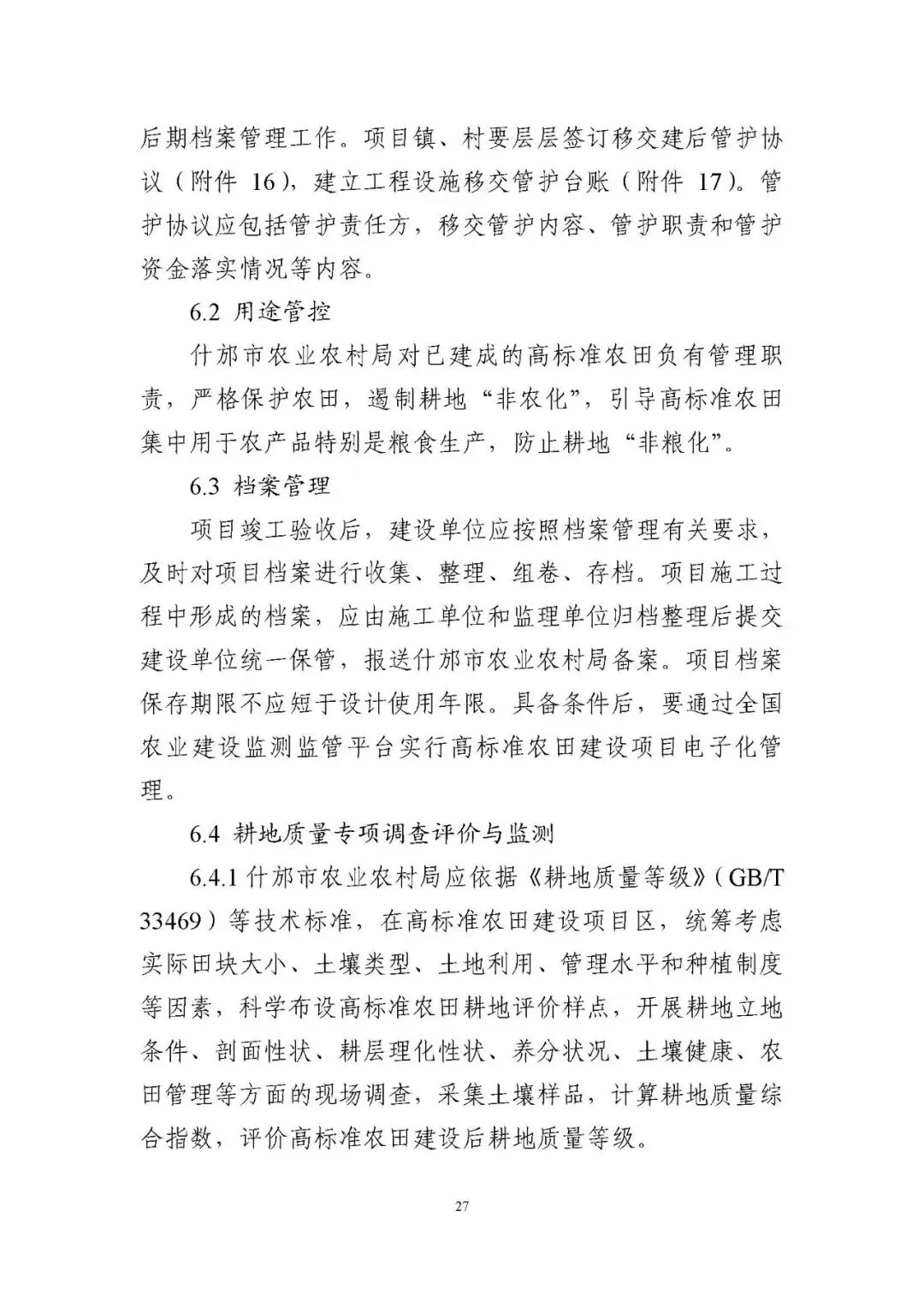 后期档案管理工作。项目镇、村要层层签订移交建后管护协议（附件 16），建立工程设施移交管护台账（附件 17）。管护协议应包括管护责任方，移交管护内容、管护职责和管护资金落实情况等内容。

6.2 用途管控

什邡市农业农村局对已建成的高标准农田负有管理职责，严格保护农田，遏制耕地“非农化”，引导高标准农田集中用于农产品特别是粮食生产，防止耕地“非粮化”。

6.3 档案管理

项目竣工验收后，建设单位应按照档案管理有关要求，及时对项目档案进行收集、整理、组卷、存档。项目施工过程中形成的档案，应由施工单位和监理单位归档整理后提交建设单位统一保管，报送什邡市农业农村局备案。项目档案保存期限不应短于设计使用年限。具备条件后，要通过全国农业建设监测监管平台实行高标准农田建设项目电子化管理。

6.4 耕地质量专项调查评价与监测

6.4.1 什邡市农业农村局应依据《耕地质量等级》（GB/T 33469）等技术标准，在高标准农田建设项目区，统筹考虑实际田块大小、土壤类型、土地利用、管理水平和种植制度等因素，科学布设高标准农田耕地评价样点，开展耕地立地条件、剖面性状、耕层理化性状、养分状况、土壤健康、农田管理等方面的现场调查，采集土壤样品，计算耕地质量综合指数，评价高标准农田建设后耕地质量等级。

27